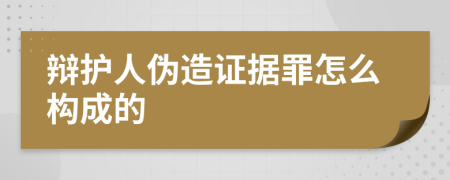 辩护人伪造证据罪怎么构成的